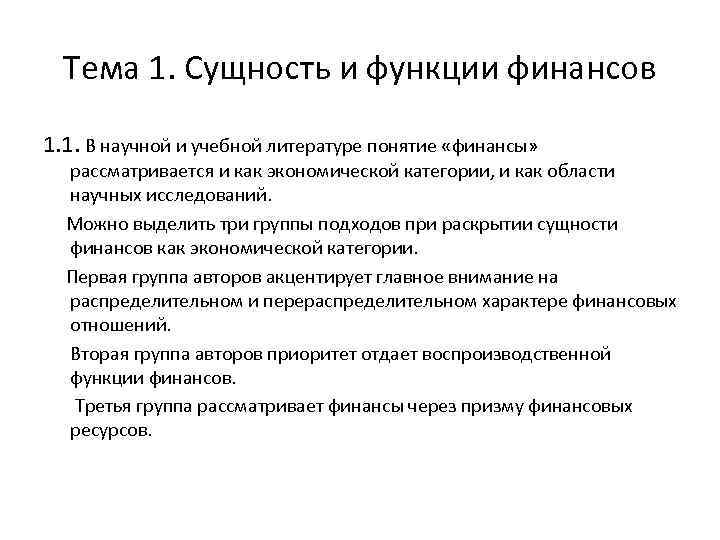 Тема 1. Сущность и функции финансов

1.1. В научной и учебной литературе понятие «финансы» рассматривается и как экономической категории, и как области научных исследований.

Можно выделить три группы подходов при раскрытии сущности финансов как экономической категории.

Первая группа авторов акцентирует главное внимание на распределительном и перераспределительном характере финансовых отношений.

Вторая группа авторов приоритет отдает воспроизводственной функции финансов.

Третья группа рассматривает финансы через призму финансовых ресурсов.